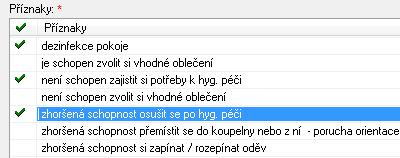 Příznaky: *

| ✔ | Příznaky |
|---|---|
| ✔ | dezinfekce pokoje |
| | je schopen zvolit si vhodné oblečení |
| ✔ | není schopen zajistit si potřeby k hyg. péči |
| | není schopen zvolit si vhodné oblečení |
| ✔ | zhoršená schopnost osušit se po hyg. péči |
| | zhoršená schopnost přemístit se do koupelny nebo z ní - porucha orientace |
| | zhoršená schopnost si zapínat / rozepínat oděv |